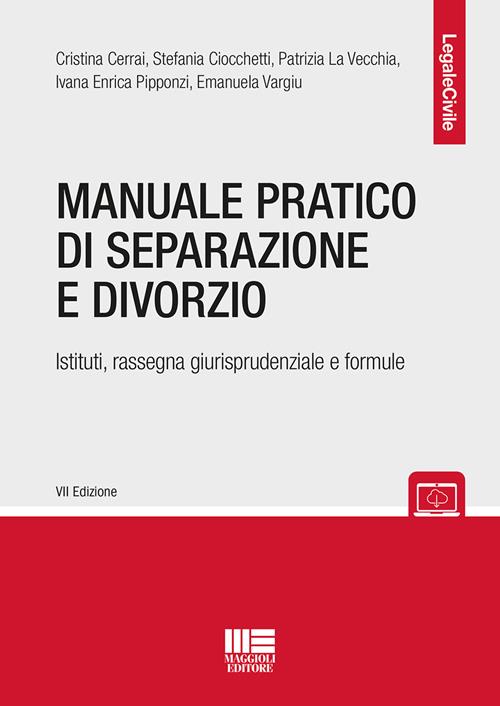 Cristina Cerrai, Stefania Ciocchetti, Patrizia La Vecchia, Ivana Enrica Pipponzi, Emanuela Vargiu

LegaleCivile

MANUALE PRATICO DI SEPARAZIONE E DIVORZIO

Istituti, rassegna giurisprudenziale e formule

VII Edizione

MAGGIOLI EDITORE